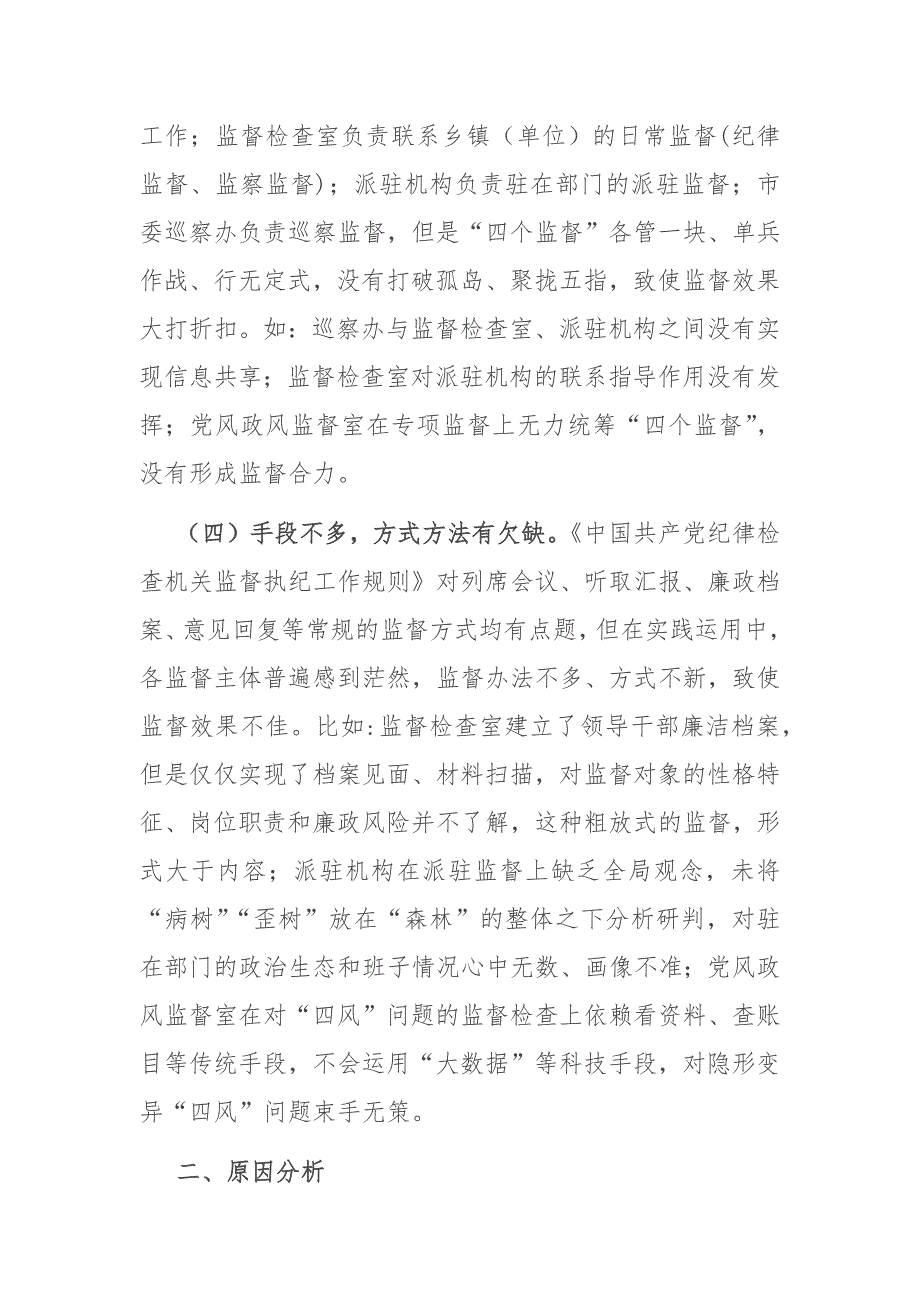 工作；监督检查室负责联系乡镇（单位）的日常监督(纪律监督、监察监督)；派驻机构负责驻在部门的派驻监督；市委巡察办负责巡察监督，但是“四个监督”各管一块、单兵作战、行无定式，没有打破孤岛、聚拢五指，致使监督效果大打折扣。如：巡察办与监督检查室、派驻机构之间没有实现信息共享；监督检查室对派驻机构的联系指导作用没有发挥；党风政风监督室在专项监督上无力统筹“四个监督”，没有形成监督合力。

（四）手段不多，方式方法有欠缺。《中国共产党纪律检查机关监督执纪工作规则》对列席会议、听取汇报、廉政档案、意见回复等常规的监督方式均有点题，但在实践运用中，各监督主体普遍感到茫然，监督办法不多、方式不新，致使监督效果不佳。比如:监督检查室建立了领导干部廉洁档案，但是仅仅实现了档案见面、材料扫描，对监督对象的性格特征、岗位职责和廉政风险并不了解，这种粗放式的监督，形式大于内容；派驻机构在派驻监督上缺乏全局观念，未将“病树”“歪树”放在“森林”的整体之下分析研判，对驻在部门的政治生态和班子情况心中无数、画像不准；党风政风监督室在对“四风”问题的监督检查上依赖看资料、查账目等传统手段，不会运用“大数据”等科技手段，对隐形变异“四风”问题束手无策。

二、原因分析